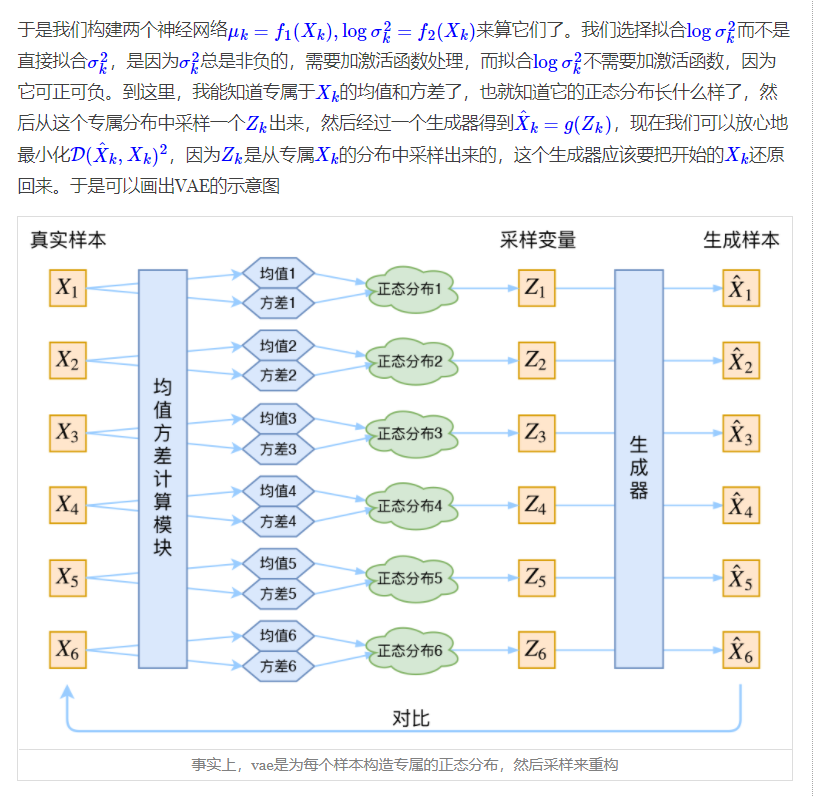 于是我们构建两个神经网络$\mu_k = f_1(X_k), \log \sigma_k^2 = f_2(X_k)$来算它们了。我们选择拟合$\log \sigma_k^2$而不是直接拟合$\sigma_k^2$，是因为$\sigma_k^2$总是非负的，需要加激活函数处理，而拟合$\log \sigma_k^2$不需要加激活函数，因为它可正可负。到这里，我能知道专属于$X_k$的均值和方差了，也就知道它的正态分布长什么样了，然后从这个专属分布中采样一个$Z_k$出来，然后经过一个生成器得到$\hat{X}_k = g(Z_k)$，现在我们可以放心地最小化$\mathcal{D}(\hat{X}_k, X_k)^2$，因为$Z_k$是从专属$X_k$的分布中采样出来的，这个生成器应该要把开始的$X_k$还原回来。于是可以画出VAE的示意图

真实样本

采样变量

生成样本

$X_1$

$X_2$

$X_3$

$X_4$

$X_5$

$X_6$

均值方差计算模块

均值1

方差1

均值2

方差2

均值3

方差3

均值4

方差4

均值5

方差5

均值6

方差6

正态分布1

正态分布2

正态分布3

正态分布4

正态分布5

正态分布6

$Z_1$

$Z_2$

$Z_3$

$Z_4$

$Z_5$

$Z_6$

生成器

$\hat{X}_1$

$\hat{X}_2$

$\hat{X}_3$

$\hat{X}_4$

$\hat{X}_5$

$\hat{X}_6$

对比

事实上，vae是为每个样本构造专属的正态分布，然后采样来重构